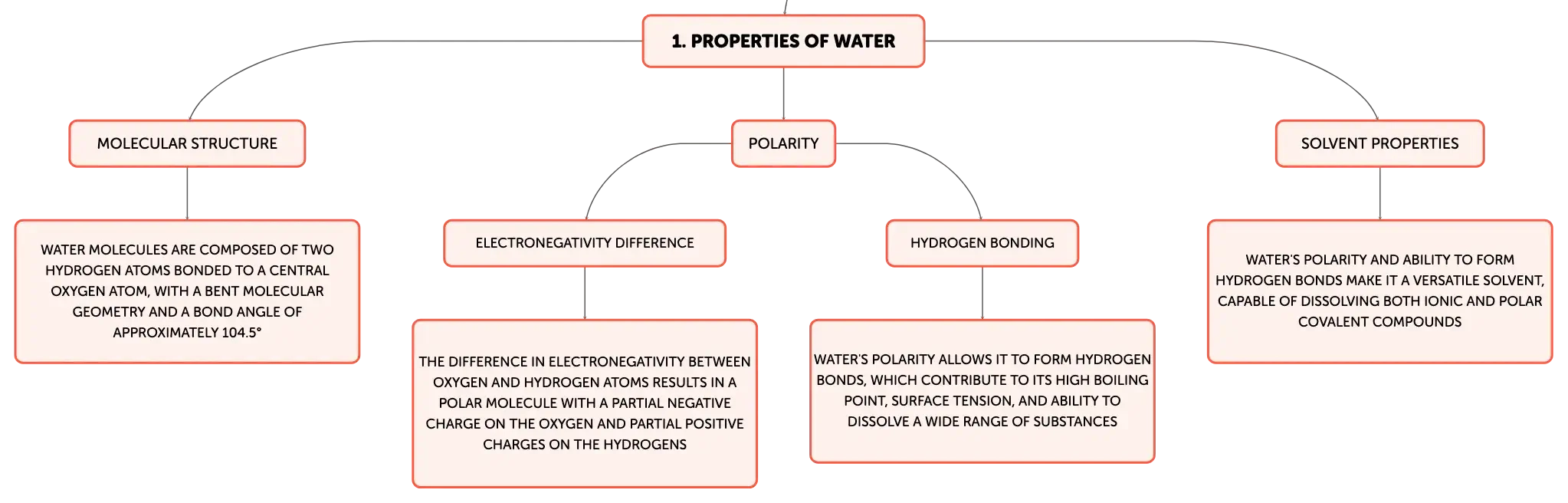 1. PROPERTIES OF WATER

MOLECULAR STRUCTURE

WATER MOLECULES ARE COMPOSED OF TWO HYDROGEN ATOMS BONDED TO A CENTRAL OXYGEN ATOM, WITH A BENT MOLECULAR GEOMETRY AND A BOND ANGLE OF APPROXIMATELY 104.5°

POLARITY

ELECTRONEGATIVITY DIFFERENCE

THE DIFFERENCE IN ELECTRONEGATIVITY BETWEEN OXYGEN AND HYDROGEN ATOMS RESULTS IN A POLAR MOLECULE WITH A PARTIAL NEGATIVE CHARGE ON THE OXYGEN AND PARTIAL POSITIVE CHARGES ON THE HYDROGENS

HYDROGEN BONDING

WATER'S POLARITY ALLOWS IT TO FORM HYDROGEN BONDS, WHICH CONTRIBUTE TO ITS HIGH BOILING POINT, SURFACE TENSION, AND ABILITY TO DISSOLVE A WIDE RANGE OF SUBSTANCES

SOLVENT PROPERTIES

WATER'S POLARITY AND ABILITY TO FORM HYDROGEN BONDS MAKE IT A VERSATILE SOLVENT, CAPABLE OF DISSOLVING BOTH IONIC AND POLAR COVALENT COMPOUNDS